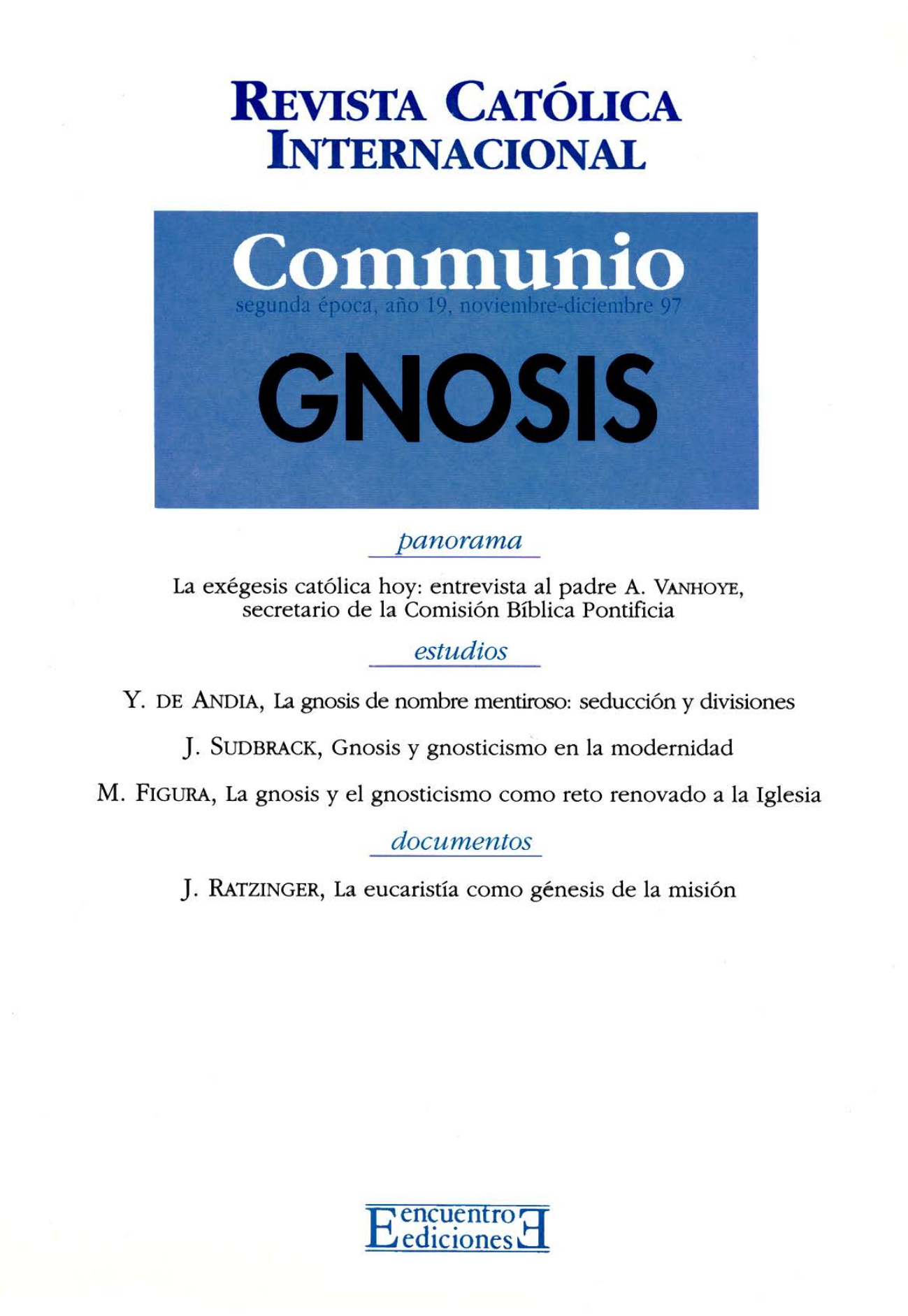 REVISTA CATÓLICA INTERNACIONAL

Communio

segunda época, año 19, noviembre-diciembre 97

GNOSIS

panorama

La exégesis católica hoy: entrevista al padre A. VANHOYE, secretario de la Comisión Bíblica Pontificia

estudios

Y. DE ANDIA, La gnosis de nombre mentiroso: seducción y divisiones

J. SUDBRACK, Gnosis y gnosticismo en la modernidad

M. FIGURA, La gnosis y el gnosticismo como reto renovado a la Iglesia

documentos

J. RATZINGER, La eucaristía como génesis de la misión

encuentro ediciones